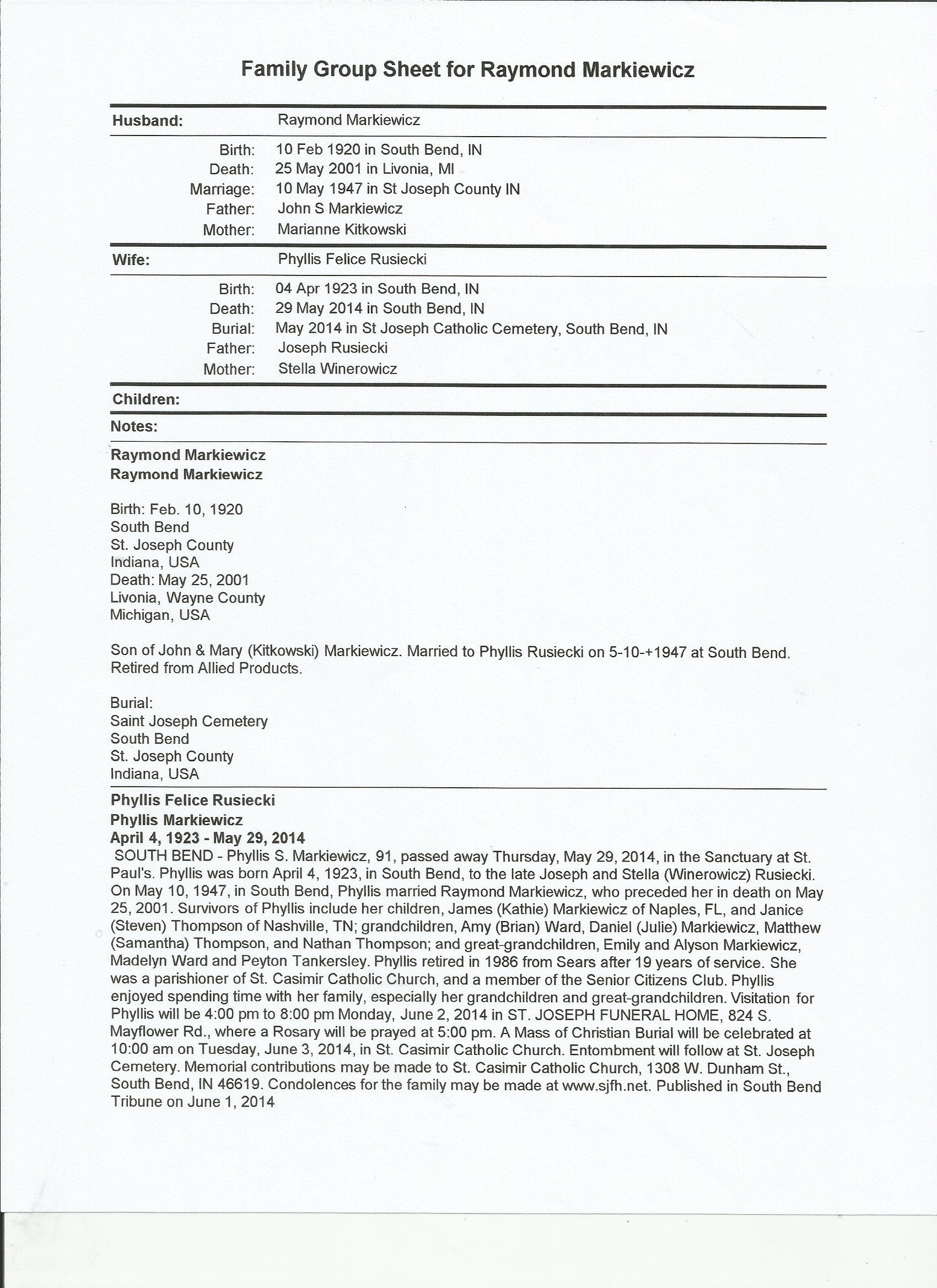 Family Group Sheet for Raymond Markiewicz

Husband: Raymond Markiewicz

Birth: 10 Feb 1920 in South Bend, IN
Death: 25 May 2001 in Livonia, MI
Marriage: 10 May 1947 in St Joseph County IN
Father: John S Markiewicz
Mother: Marianne Kitkowski

Wife: Phyllis Felice Rusiecki

Birth: 04 Apr 1923 in South Bend, IN
Death: 29 May 2014 in South Bend, IN
Burial: May 2014 in St Joseph Catholic Cemetery, South Bend, IN
Father: Joseph Rusiecki
Mother: Stella Winerowicz

Children:

Notes:

Raymond Markiewicz
Raymond Markiewicz

Birth: Feb. 10, 1920
South Bend
St. Joseph County
Indiana, USA
Death: May 25, 2001
Livonia, Wayne County
Michigan, USA

Son of John & Mary (Kitkowski) Markiewicz. Married to Phyllis Rusiecki on 5-10-+1947 at South Bend. Retired from Allied Products.

Burial:
Saint Joseph Cemetery
South Bend
St. Joseph County
Indiana, USA

Phyllis Felice Rusiecki
Phyllis Markiewicz
April 4, 1923 - May 29, 2014
SOUTH BEND - Phyllis S. Markiewicz, 91, passed away Thursday, May 29, 2014, in the Sanctuary at St. Paul's. Phyllis was born April 4, 1923, in South Bend, to the late Joseph and Stella (Winerowicz) Rusiecki. On May 10, 1947, in South Bend, Phyllis married Raymond Markiewicz, who preceded her in death on May 25, 2001. Survivors of Phyllis include her children, James (Kathie) Markiewicz of Naples, FL, and Janice (Steven) Thompson of Nashville, TN; grandchildren, Amy (Brian) Ward, Daniel (Julie) Markiewicz, Matthew (Samantha) Thompson, and Nathan Thompson; and great-grandchildren, Emily and Alyson Markiewicz, Madelyn Ward and Peyton Tankersley. Phyllis retired in 1986 from Sears after 19 years of service. She was a parishioner of St. Casimir Catholic Church, and a member of the Senior Citizens Club. Phyllis enjoyed spending time with her family, especially her grandchildren and great-grandchildren. Visitation for Phyllis will be 4:00 pm to 8:00 pm Monday, June 2, 2014 in ST. JOSEPH FUNERAL HOME, 824 S. Mayflower Rd., where a Rosary will be prayed at 5:00 pm. A Mass of Christian Burial will be celebrated at 10:00 am on Tuesday, June 3, 2014, in St. Casimir Catholic Church. Entombment will follow at St. Joseph Cemetery. Memorial contributions may be made to St. Casimir Catholic Church, 1308 W. Dunham St., South Bend, IN 46619. Condolences for the family may be made at www.sjfh.net. Published in South Bend Tribune on June 1, 2014